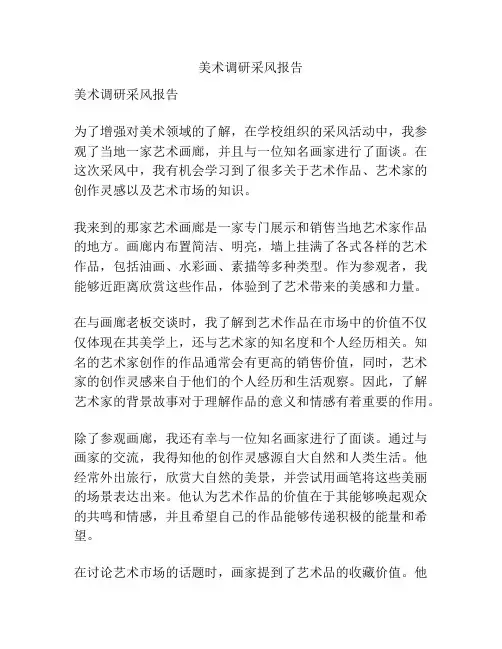 美术调研采风报告

美术调研采风报告

为了增强对美术领域的了解，在学校组织的采风活动中，我参观了当地一家艺术画廊，并且与一位知名画家进行了面谈。在这次采风中，我有机会学习到了很多关于艺术作品、艺术家的创作灵感以及艺术市场的知识。

我来到的那家艺术画廊是一家专门展示和销售当地艺术家作品的地方。画廊内布置简洁、明亮，墙上挂满了各式各样的艺术作品，包括油画、水彩画、素描等多种类型。作为参观者，我能够近距离欣赏这些作品，体验到了艺术带来的美感和力量。

在与画廊老板交谈时，我了解到艺术作品在市场中的价值不仅仅体现在其美学上，还与艺术家的知名度和个人经历相关。知名的艺术家创作的作品通常会有更高的销售价值，同时，艺术家的创作灵感来自于他们的个人经历和生活观察。因此，了解艺术家的背景故事对于理解作品的意义和情感有着重要的作用。

除了参观画廊，我还有幸与一位知名画家进行了面谈。通过与画家的交流，我得知他的创作灵感源自大自然和人类生活。他经常外出旅行，欣赏大自然的美景，并尝试用画笔将这些美丽的场景表达出来。他认为艺术作品的价值在于其能够唤起观众的共鸣和情感，并且希望自己的作品能够传递积极的能量和希望。

在讨论艺术市场的话题时，画家提到了艺术品的收藏价值。他